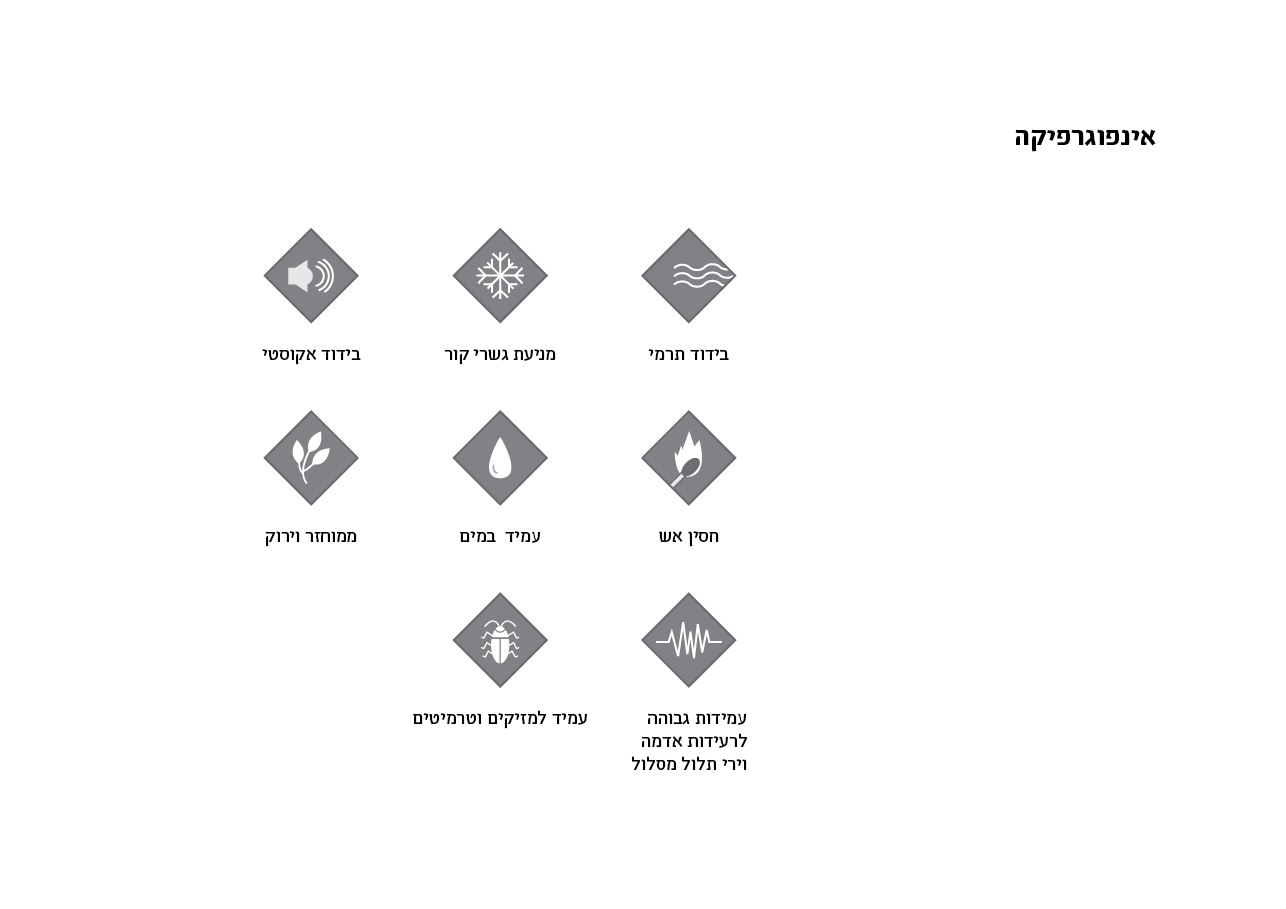 אינפוגרפיקה

בידוד תרמי

מניעת גשרי קור

בידוד אקוסטי

חסין אש

עמיד במים

ממוחזר וירוק

עמידות גבוהה לרעידות אדמה וירי תלול מסלול

עמיד למזיקים וטרמיטים